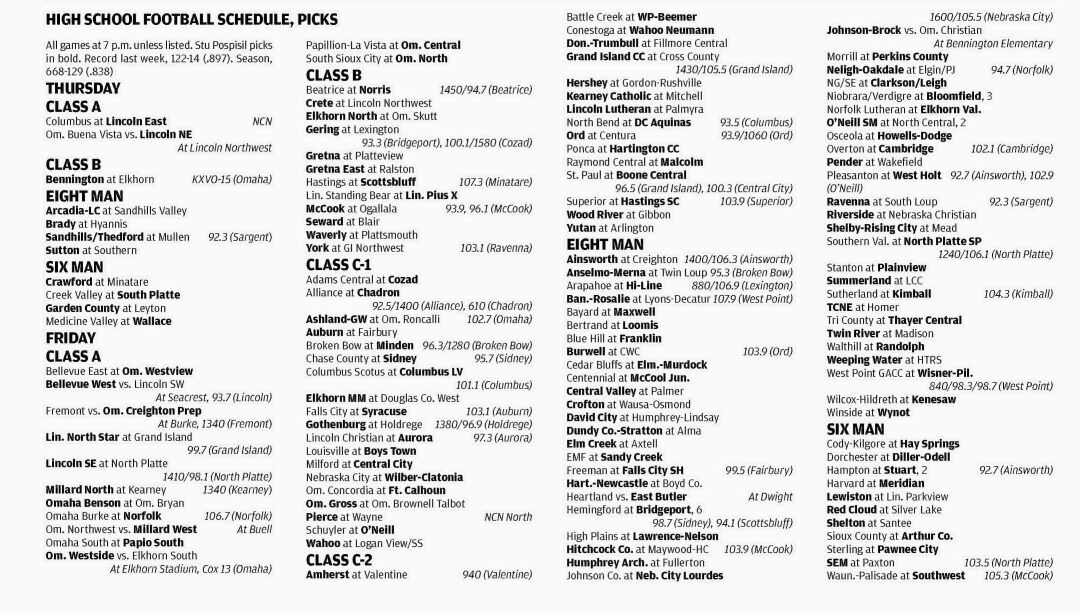 HIGH SCHOOL FOOTBALL SCHEDULE, PICKS

All games at 7 p.m. unless listed. Stu Pospisil picks in bold. Record last week, 122-14 (.897). Season, 668-129 (.838)

THURSDAY
CLASS A
Columbus at Lincoln East NCN
Om. Buena Vista vs. Lincoln NE
At Lincoln Northwest

CLASS B
Bennington at Elkhorn KXVO-15 (Omaha)

EIGHT MAN
Arcadia-LC at Sandhills Valley
Brady at Hyannis
Sandhills/Thedford at Mullen 92.3 (Sargent)
Sutton at Southern

SIX MAN
Crawford at Minatare
Creek Valley at South Platte
Garden County at Leyton
Medicine Valley at Wallace

FRIDAY
CLASS A
Bellevue East at Om. Westview
Bellevue West vs. Lincoln SW
At Seacrest, 93.7 (Lincoln)
Fremont vs. Om. Creighton Prep
At Burke, 1340 (Fremont)
Lin. North Star at Grand Island
99.7 (Grand Island)
Lincoln SE at North Platte
1410/98.1 (North Platte)
Millard North at Kearney 1340 (Kearney)
Omaha Benson at Om. Bryan
Omaha Burke at Norfolk 106.7 (Norfolk)
Om. Northwest vs. Millard West At Buell
Omaha South at Papio South
Om. Westside vs. Elkhorn South
At Elkhorn Stadium, Cox 13 (Omaha)

Papillion-La Vista at Om. Central
South Sioux City at Om. North

CLASS B
Beatrice at Norris 1450/94.7 (Beatrice)
Crete at Lincoln Northwest
Elkhorn North at Om. Skutt
Gering at Lexington
93.3 (Bridgeport), 100.1/1580 (Cozad)
Gretna at Platteview
Gretna East at Ralston
Hastings at Scottsbluff 107.3 (Minatare)
Lin. Standing Bear at Lin. Pius X
McCook at Ogallala 93.9, 96.1 (McCook)
Seward at Blair
Waverly at Plattsmouth
York at GI Northwest 103.1 (Ravenna)

CLASS C-1
Adams Central at Cozad
Alliance at Chadron
92.5/1400 (Alliance), 610 (Chadron)
Ashland-GW at Om. Roncalli 102.7 (Omaha)
Auburn at Fairbury
Broken Bow at Minden 96.3/1280 (Broken Bow)
Chase County at Sidney 95.7 (Sidney)
Columbus Scotus at Columbus LV
101.1 (Columbus)
Elkhorn MM at Douglas Co. West
Falls City at Syracuse 103.1 (Auburn)
Gothenburg at Holdrege 1380/96.9 (Holdrege)
Lincoln Christian at Aurora 97.3 (Aurora)
Louisville at Boys Town
Milford at Central City
Nebraska City at Wilber-Clatonia
Om. Concordia at Ft. Calhoun
Om. Gross at Om. Brownell Talbot
Pierce at Wayne NCN North
Schuyler at O'Neill
Wahoo at Logan View/SS

CLASS C-2
Amherst at Valentine 940 (Valentine)

Battle Creek at WP-Beemer
Conestoga at Wahoo Neumann
Don.-Trumbull at Fillmore Central
Grand Island CC at Cross County
1430/105.5 (Grand Island)
Hershey at Gordon-Rushville
Kearney Catholic at Mitchell
Lincoln Lutheran at Palmyra
North Bend at DC Aquinas 93.5 (Columbus)
Ord at Centura 93.9/1060 (Ord)
Ponca at Hartington CC
Raymond Central at Malcolm
St. Paul at Boone Central
96.5 (Grand Island), 100.3 (Central City)
Superior at Hastings SC 103.9 (Superior)
Wood River at Gibbon
Yutan at Arlington

EIGHT MAN
Ainsworth at Creighton 1400/106.3 (Ainsworth)
Anselmo-Merna at Twin Loup 95.3 (Broken Bow)
Arapahoe at Hi-Line 880/106.9 (Lexington)
Ban.-Rosalie at Lyons-Decatur 107.9 (West Point)
Bayard at Maxwell
Bertrand at Loomis
Blue Hill at Franklin
Burwell at CWC 103.9 (Ord)
Cedar Bluffs at Elm.-Murdock
Centennial at McCool Jun.
Central Valley at Palmer
Crofton at Wausa-Osmond
David City at Humphrey-Lindsay
Dundy Co.-Stratton at Alma
Elm Creek at Axtell
EMF at Sandy Creek
Freeman at Falls City SH 99.5 (Fairbury)
Hart.-Newcastle at Boyd Co.
Heartland vs. East Butler At Dwight
Hemingford at Bridgeport, 6
98.7 (Sidney), 94.1 (Scottsbluff)
High Plains at Lawrence-Nelson
Hitchcock Co. at Maywood-HC 103.9 (McCook)
Humphrey Arch. at Fullerton
Johnson Co. at Neb. City Lourdes

1600/105.5 (Nebraska City)
Johnson-Brock vs. Om. Christian
At Bennington Elementary
Morrill at Perkins County
Neligh-Oakdale at Elgin/PJ 94.7 (Norfolk)
NG/SE at Clarkson/Leigh
Niobrara/Verdigre at Bloomfield, 3
Norfolk Lutheran at Elkhorn Val.
O'Neill SM at North Central, 2
Osceola at Howells-Dodge
Overton at Cambridge 102.1 (Cambridge)
Pender at Wakefield
Pleasanton at West Holt 92.7 (Ainsworth), 102.9 (O'Neill)
Ravenna at South Loup 92.3 (Sargent)
Riverside at Nebraska Christian
Shelby-Rising City at Mead
Southern Val. at North Platte SP
1240/106.1 (North Platte)
Stanton at Plainview
Summerland at LCC
Sutherland at Kimball 104.3 (Kimball)
TCNE at Homer
Tri County at Thayer Central
Twin River at Madison
Walthill at Randolph
Weeping Water at HTRS
West Point GACC at Wisner-Pil.
840/98.3/98.7 (West Point)
Wilcox-Hildreth at Kenesaw
Winside at Wynot

SIX MAN
Cody-Kilgore at Hay Springs
Dorchester at Diller-Odell
Hampton at Stuart, 2 92.7 (Ainsworth)
Harvard at Meridian
Lewiston at Lin. Parkview
Red Cloud at Silver Lake
Shelton at Santee
Sioux County at Arthur Co.
Sterling at Pawnee City
SEM at Paxton 103.5 (North Platte)
Waun.-Palisade at Southwest 105.3 (McCook)